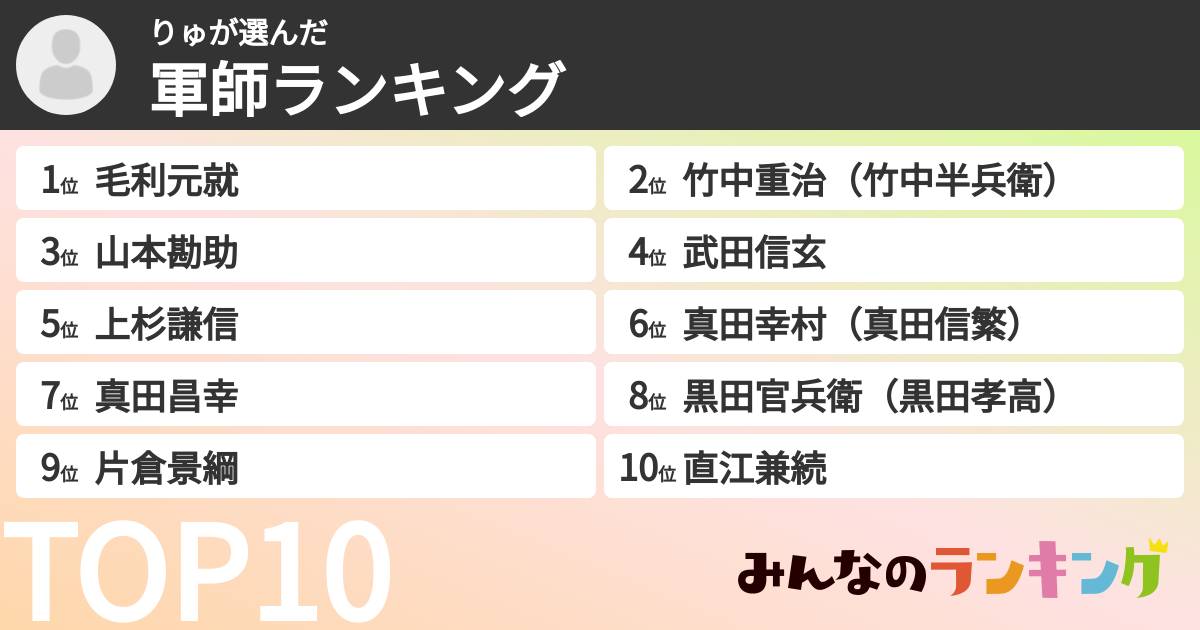 りゅが選んだ
軍師ランキング

1位 毛利元就
2位 竹中重治（竹中半兵衛）
3位 山本勘助
4位 武田信玄
5位 上杉謙信
6位 真田幸村（真田信繁）
7位 真田昌幸
8位 黒田官兵衛（黒田孝高）
9位 片倉景綱
10位 直江兼続

TOP10

みんなのランキング